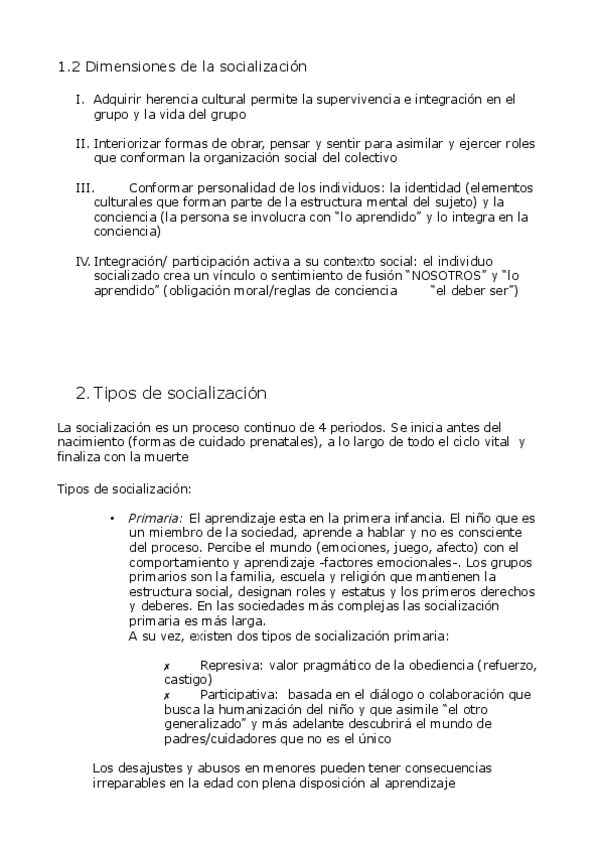 1.2 Dimensiones de la socialización

I. Adquirir herencia cultural permite la supervivencia e integración en el grupo y la vida del grupo

II. Interiorizar formas de obrar, pensar y sentir para asimilar y ejercer roles que conforman la organización social del colectivo

III. Conformar personalidad de los individuos: la identidad (elementos culturales que forman parte de la estructura mental del sujeto) y la conciencia (la persona se involucra con "lo aprendido" y lo integra en la conciencia)

IV. Integración/ participación activa a su contexto social: el individuo socializado crea un vínculo o sentimiento de fusión "NOSOTROS" y "lo aprendido" (obligación moral/reglas de conciencia "el deber ser")

2. Tipos de socialización

La socialización es un proceso continuo de 4 periodos. Se inicia antes del nacimiento (formas de cuidado prenatales), a lo largo de todo el ciclo vital y finaliza con la muerte

Tipos de socialización:

• Primaria: El aprendizaje esta en la primera infancia. El niño que es un miembro de la sociedad, aprende a hablar y no es consciente del proceso. Percibe el mundo (emociones, juego, afecto) con el comportamiento y aprendizaje -factores emocionales-. Los grupos primarios son la familia, escuela y religión que mantienen la estructura social, designan roles y estatus y los primeros derechos y deberes. En las sociedades más complejas las socialización primaria es más larga.
A su vez, existen dos tipos de socialización primaria:

✗ Represiva: valor pragmático de la obediencia (refuerzo, castigo)
✗ Participativa: basada en el diálogo o colaboración que busca la humanización del niño y que asimile "el otro generalizado" y más adelante descubrirá el mundo de padres/cuidadores que no es el único

Los desajustes y abusos en menores pueden tener consecuencias irreparables en la edad con plena disposición al aprendizaje